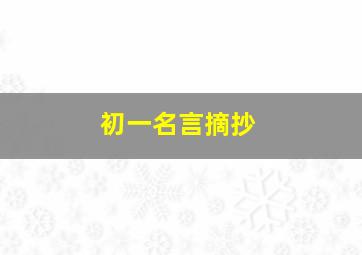 初一名言摘抄